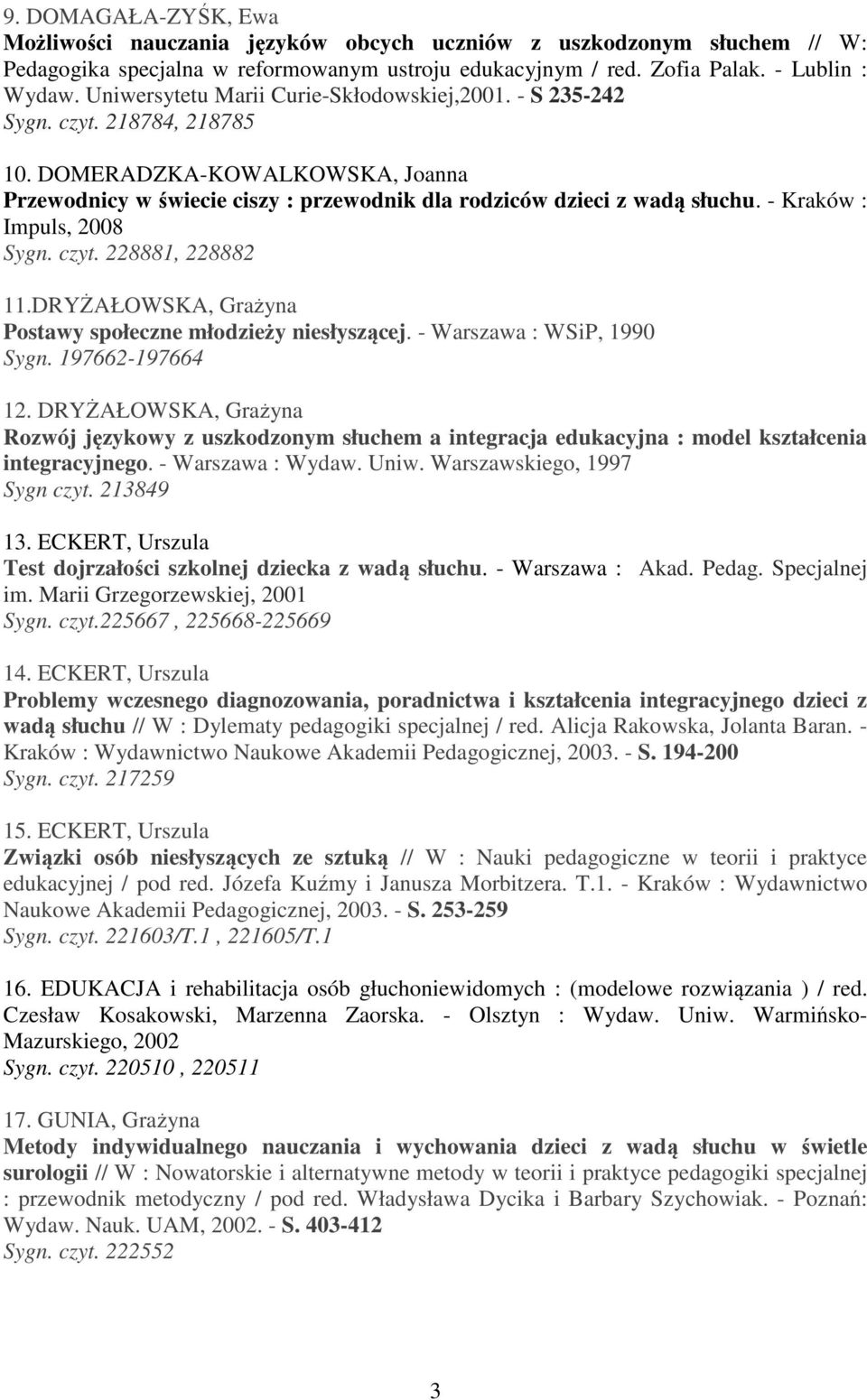 9. DOMAGAŁA-ZYŚK, Ewa
Możliwości nauczania języków obcych uczniów z uszkodzonym słuchem // W: Pedagogika specjalna w reformowanym ustroju edukacyjnym / red. Zofia Palak. - Lublin : Wydaw. Uniwersytetu Marii Curie-Skłodowskiej,2001. - S 235-242
Sygn. czyt. 218784, 218785

10. DOMERADZKA-KOWALKOWSKA, Joanna
Przewodnicy w świecie ciszy : przewodnik dla rodziców dzieci z wadą słuchu. - Kraków : Impuls, 2008
Sygn. czyt. 228881, 228882

11.DRYŻAŁOWSKA, Grażyna
Postawy społeczne młodzieży niesłyszącej. - Warszawa : WSiP, 1990
Sygn. 197662-197664

12. DRYŻAŁOWSKA, Grażyna
Rozwój językowy z uszkodzonym słuchem a integracja edukacyjna : model kształcenia integracyjnego. - Warszawa : Wydaw. Uniw. Warszawskiego, 1997
Sygn czyt. 213849

13. ECKERT, Urszula
Test dojrzałości szkolnej dziecka z wadą słuchu. - Warszawa : Akad. Pedag. Specjalnej im. Marii Grzegorzewskiej, 2001
Sygn. czyt.225667 , 225668-225669

14. ECKERT, Urszula
Problemy wczesnego diagnozowania, poradnictwa i kształcenia integracyjnego dzieci z wadą słuchu // W : Dylematy pedagogiki specjalnej / red. Alicja Rakowska, Jolanta Baran. - Kraków : Wydawnictwo Naukowe Akademii Pedagogicznej, 2003. - S. 194-200
Sygn. czyt. 217259

15. ECKERT, Urszula
Związki osób niesłyszących ze sztuką // W : Nauki pedagogiczne w teorii i praktyce edukacyjnej / pod red. Józefa Kuźmy i Janusza Morbitzera. T.1. - Kraków : Wydawnictwo Naukowe Akademii Pedagogicznej, 2003. - S. 253-259
Sygn. czyt. 221603/T.1 , 221605/T.1

16. EDUKACJA i rehabilitacja osób głuchoniewidomych : (modelowe rozwiązania ) / red. Czesław Kosakowski, Marzenna Zaorska. - Olsztyn : Wydaw. Uniw. Warmińsko-Mazurskiego, 2002
Sygn. czyt. 220510 , 220511

17. GUNIA, Grażyna
Metody indywidualnego nauczania i wychowania dzieci z wadą słuchu w świetle surologii // W : Nowatorskie i alternatywne metody w teorii i praktyce pedagogiki specjalnej : przewodnik metodyczny / pod red. Władysława Dycika i Barbary Szychowiak. - Poznań: Wydaw. Nauk. UAM, 2002. - S. 403-412
Sygn. czyt. 222552

3